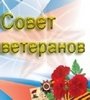 Совет ветеранов